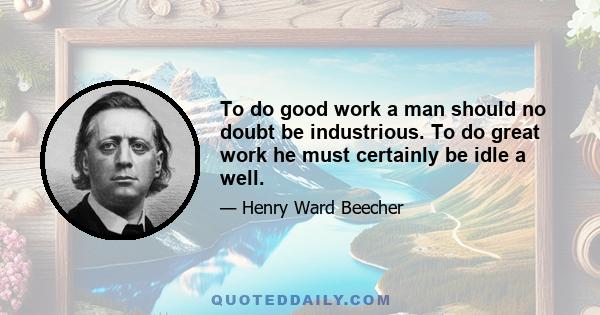 To do good work a man should no doubt be industrious. To do great work he must certainly be idle a well.

— Henry Ward Beecher

QUOTEDDAILY.COM